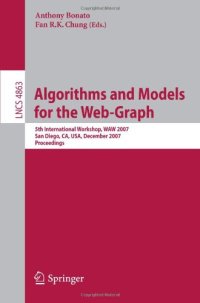 Anthony Bonato
Fan R.K. Chung (Eds.)

LNCS 4863

Algorithms and Models for the Web-Graph

5th International Workshop, WAW 2007
San Diego, CA, USA, December 2007
Proceedings

Springer